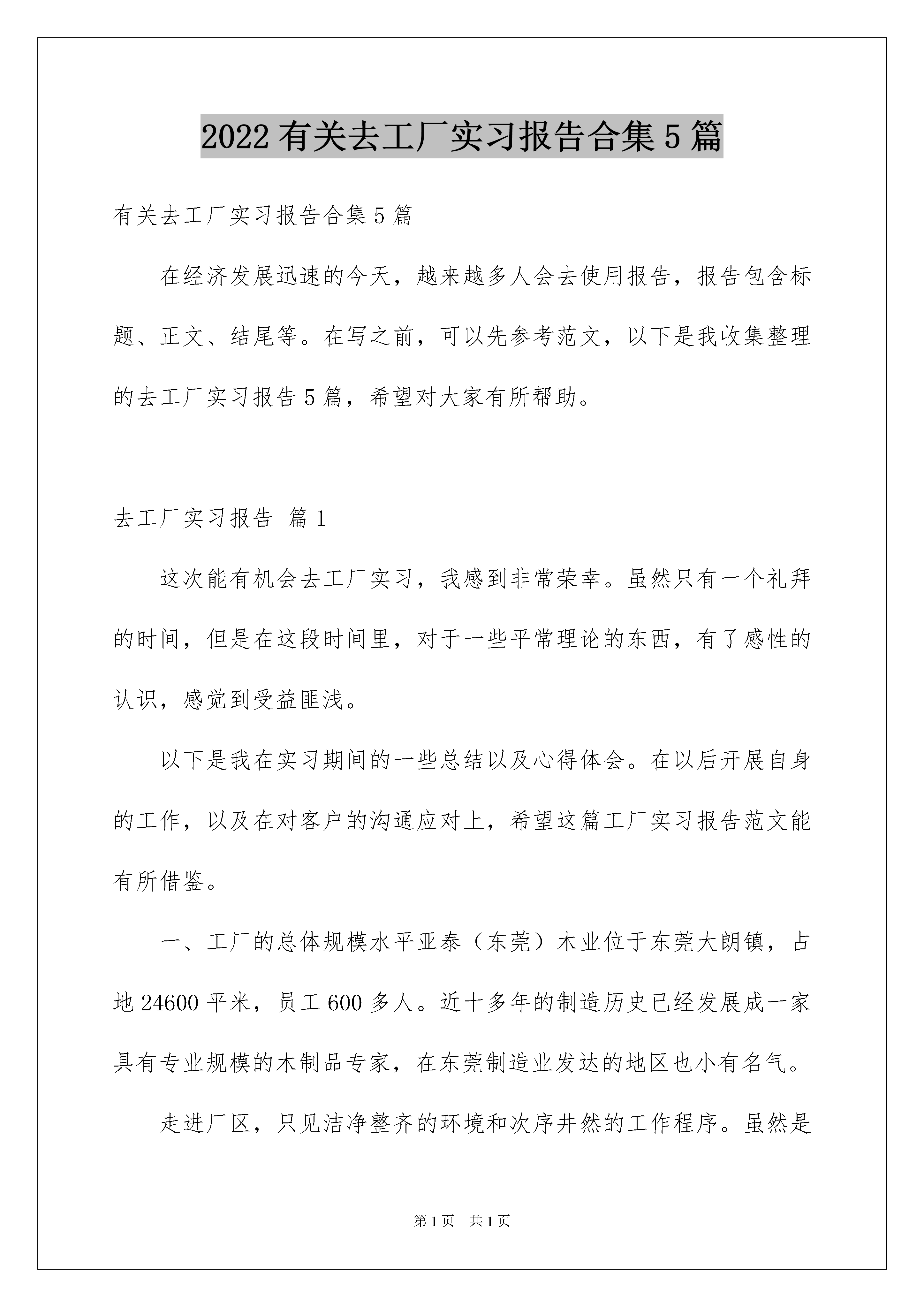 2022 有关去工厂实习报告合集 5 篇

有关去工厂实习报告合集 5 篇

在经济发展迅速的今天，越来越多人会去使用报告，报告包含标题、正文、结尾等。在写之前，可以先参考范文，以下是我收集整理的去工厂实习报告 5 篇，希望对大家有所帮助。

去工厂实习报告 篇 1

这次能有机会去工厂实习，我感到非常荣幸。虽然只有一个礼拜的时间，但是在这段时间里，对于一些平常理论的东西，有了感性的认识，感觉到受益匪浅。

以下是我在实习期间的一些总结以及心得体会。在以后开展自身的工作，以及在对客户的沟通应对上，希望这篇工厂实习报告范文能有所借鉴。

一、工厂的总体规模水平亚泰（东莞）木业位于东莞大朗镇，占地 24600 平米，员工 600 多人。近十多年的制造历史已经发展成一家具有专业规模的木制品专家，在东莞制造业发达的地区也小有名气。

走进厂区，只见洁净整齐的环境和次序井然的工作程序。虽然是

第 1 页 共 1 页